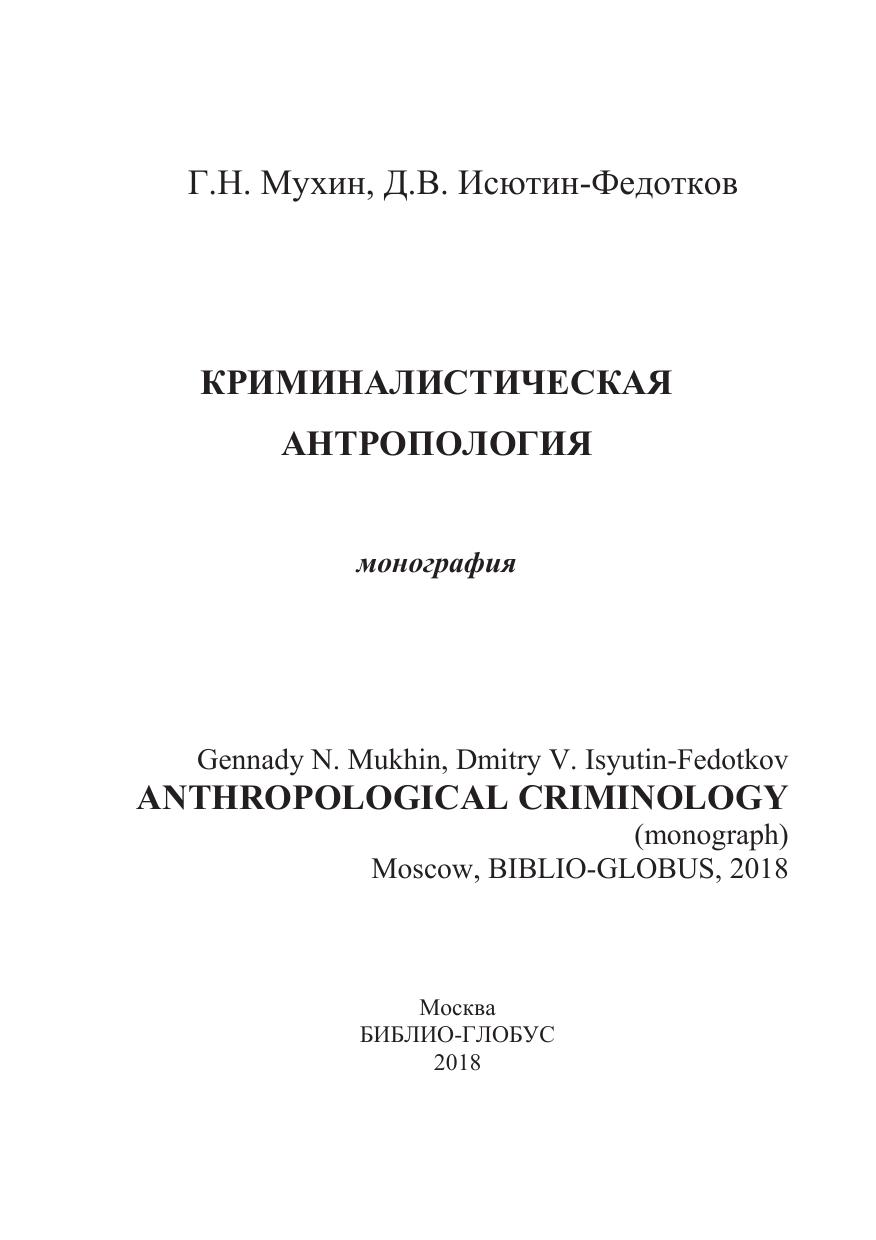 Г.Н. Мухин, Д.В. Исютин-Федотков

КРИМИНАЛИСТИЧЕСКАЯ АНТРОПОЛОГИЯ

монография

Gennady N. Mukhin, Dmitry V. Isyutin-Fedotkov
ANTHROPOLOGICAL CRIMINOLOGY
(monograph)
Moscow, BIBLIO-GLOBUS, 2018

Москва
БИБЛИО-ГЛОБУС
2018